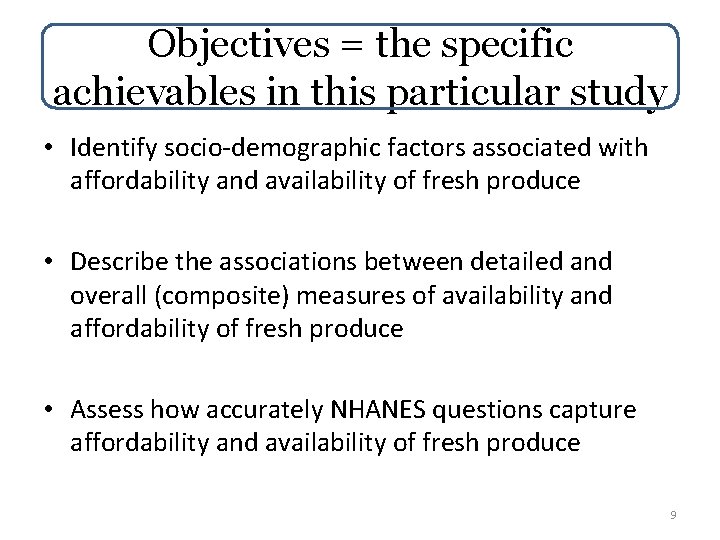 Objectives = the specific achievables in this particular study

• Identify socio-demographic factors associated with affordability and availability of fresh produce

• Describe the associations between detailed and overall (composite) measures of availability and affordability of fresh produce

• Assess how accurately NHANES questions capture affordability and availability of fresh produce

9